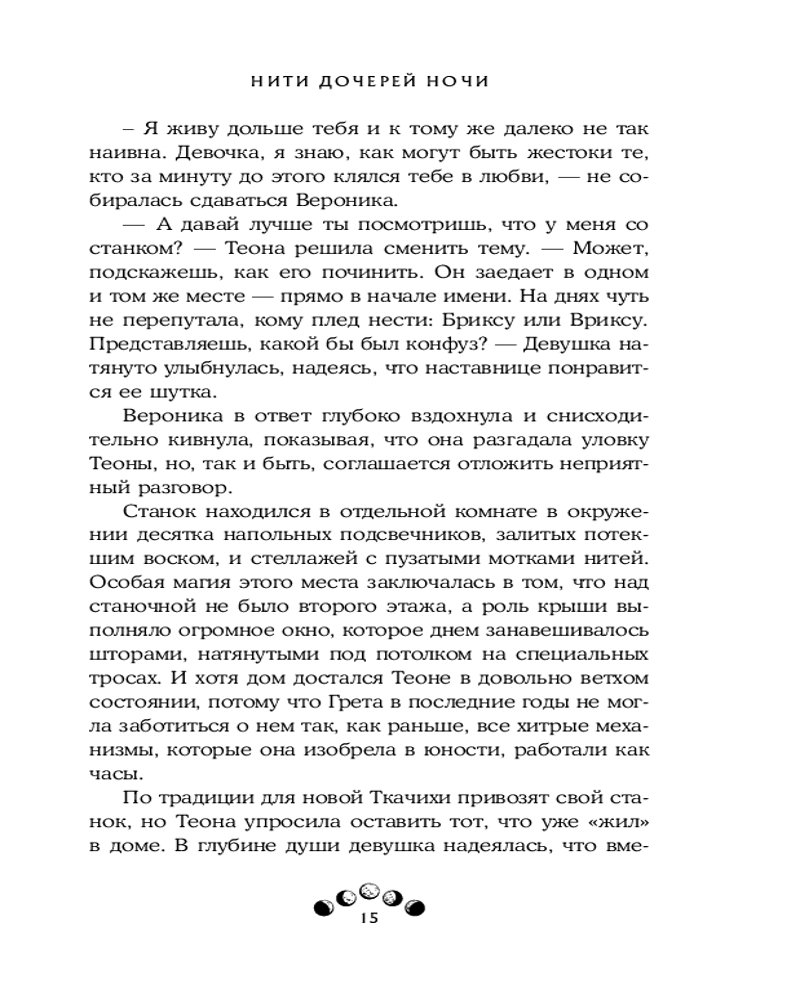 НИТИ ДОЧЕРЕЙ НОЧИ

– Я живу дольше тебя и к тому же далеко не так наивна. Девочка, я знаю, как могут быть жестоки те, кто за минуту до этого клялся тебе в любви, — не собиралась сдаваться Вероника.

— А давай лучше ты посмотришь, что у меня со станком? — Теона решила сменить тему. — Может, подскажешь, как его починить. Он заедает в одном и том же месте — прямо в начале имени. На днях чуть не перепутала, кому плед нести: Бриксу или Вриксу. Представляешь, какой бы был конфуз? — Девушка натянуто улыбнулась, надеясь, что наставнице понравится ее шутка.

Вероника в ответ глубоко вздохнула и снисходительно кивнула, показывая, что она разгадала уловку Теоны, но, так и быть, соглашается отложить неприятный разговор.

Станок находился в отдельной комнате в окружении десятка напольных подсвечников, залитых потекшим воском, и стеллажей с пузатыми мотками нитей. Особая магия этого места заключалась в том, что над станочной не было второго этажа, а роль крыши выполняло огромное окно, которое днем занавешивалось шторами, натянутыми под потолком на специальных тросах. И хотя дом достался Теоне в довольно ветхом состоянии, потому что Грета в последние годы не могла заботиться о нем так, как раньше, все хитрые механизмы, которые она изобрела в юности, работали как часы.

По традиции для новой Ткачихи привозят свой станок, но Теона упросила оставить тот, что уже «жил» в доме. В глубине души девушка надеялась, что вме-

15